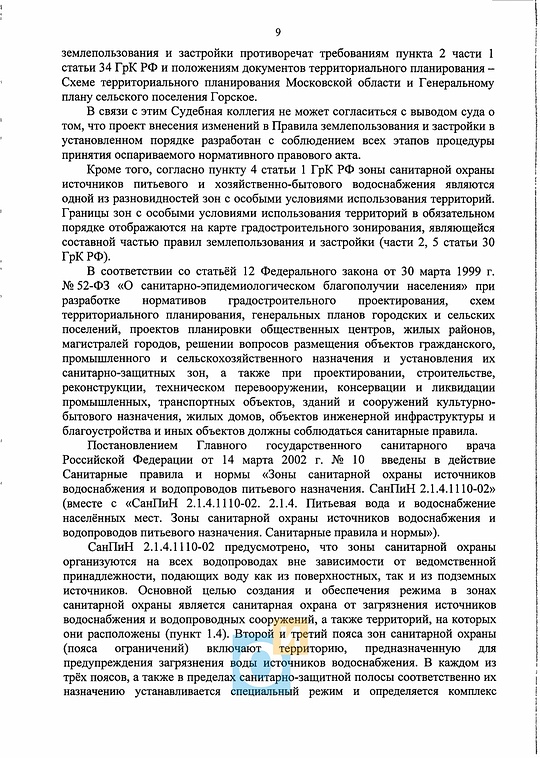 9

землепользования и застройки противоречат требованиям пункта 2 части 1 статьи 34 ГрК РФ и положениям документов территориального планирования – Схеме территориального планирования Московской области и Генеральному плану сельского поселения Горское.

В связи с этим Судебная коллегия не может согласиться с выводом суда о том, что проект внесения изменений в Правила землепользования и застройки в установленном порядке разработан с соблюдением всех этапов процедуры принятия оспариваемого нормативного правового акта.

Кроме того, согласно пункту 4 статьи 1 ГрК РФ зоны санитарной охраны источников питьевого и хозяйственно-бытового водоснабжения являются одной из разновидностей зон с особыми условиями использования территорий. Границы зон с особыми условиями использования территорий в обязательном порядке отображаются на карте градостроительного зонирования, являющейся составной частью правил землепользования и застройки (части 2, 5 статьи 30 ГрК РФ).

В соответствии со статьёй 12 Федерального закона от 30 марта 1999 г. № 52-ФЗ «О санитарно-эпидемиологическом благополучии населения» при разработке нормативов градостроительного проектирования, схем территориального планирования, генеральных планов городских и сельских поселений, проектов планировки общественных центров, жилых районов, магистралей городов, решении вопросов размещения объектов гражданского, промышленного и сельскохозяйственного назначения и установления их санитарно-защитных зон, а также при проектировании, строительстве, реконструкции, техническом перевооружении, консервации и ликвидации промышленных, транспортных объектов, зданий и сооружений культурно-бытового назначения, жилых домов, объектов инженерной инфраструктуры и благоустройства и иных объектов должны соблюдаться санитарные правила.

Постановлением Главного государственного санитарного врача Российской Федерации от 14 марта 2002 г. № 10 введены в действие Санитарные правила и нормы «Зоны санитарной охраны источников водоснабжения и водопроводов питьевого назначения. СанПиН 2.1.4.1110-02» (вместе с «СанПиН 2.1.4.1110-02. 2.1.4. Питьевая вода и водоснабжение населённых мест. Зоны санитарной охраны источников водоснабжения и водопроводов питьевого назначения. Санитарные правила и нормы»).

СанПиН 2.1.4.1110-02 предусмотрено, что зоны санитарной охраны организуются на всех водопроводах вне зависимости от ведомственной принадлежности, подающих воду как из поверхностных, так и из подземных источников. Основной целью создания и обеспечения режима в зонах санитарной охраны является санитарная охрана от загрязнения источников водоснабжения и водопроводных сооружений, а также территорий, на которых они расположены (пункт 1.4). Второй и третий пояса зон санитарной охраны (пояса ограничений) включают территорию, предназначенную для предупреждения загрязнения воды источников водоснабжения. В каждом из трёх поясов, а также в пределах санитарно-защитной полосы соответственно их назначению устанавливается специальный режим и определяется комплекс